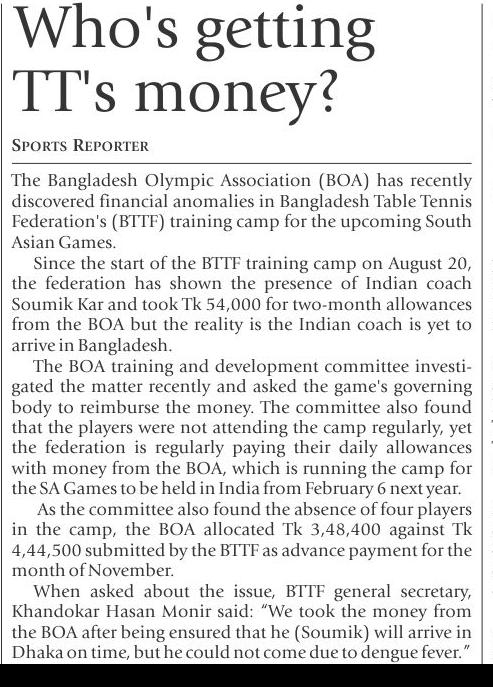 Who's getting TT's money?

SPORTS REPORTER

The Bangladesh Olympic Association (BOA) has recently discovered financial anomalies in Bangladesh Table Tennis Federation's (BTTF) training camp for the upcoming South Asian Games.

Since the start of the BTTF training camp on August 20, the federation has shown the presence of Indian coach Soumik Kar and took Tk 54,000 for two-month allowances from the BOA but the reality is the Indian coach is yet to arrive in Bangladesh.

The BOA training and development committee investigated the matter recently and asked the game's governing body to reimburse the money. The committee also found that the players were not attending the camp regularly, yet the federation is regularly paying their daily allowances with money from the BOA, which is running the camp for the SA Games to be held in India from February 6 next year.

As the committee also found the absence of four players in the camp, the BOA allocated Tk 3,48,400 against Tk 4,44,500 submitted by the BTTF as advance payment for the month of November.

When asked about the issue, BTTF general secretary, Khandokar Hasan Monir said: "We took the money from the BOA after being ensured that he (Soumik) will arrive in Dhaka on time, but he could not come due to dengue fever."